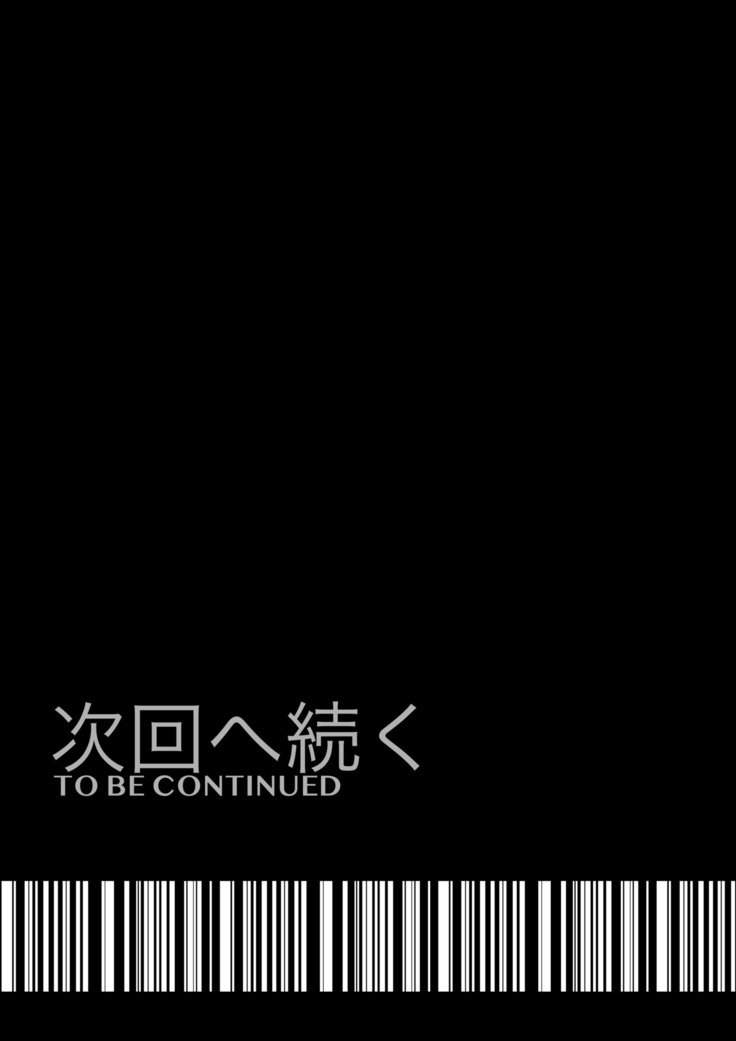 次回へ続く
TO BE CONTINUED